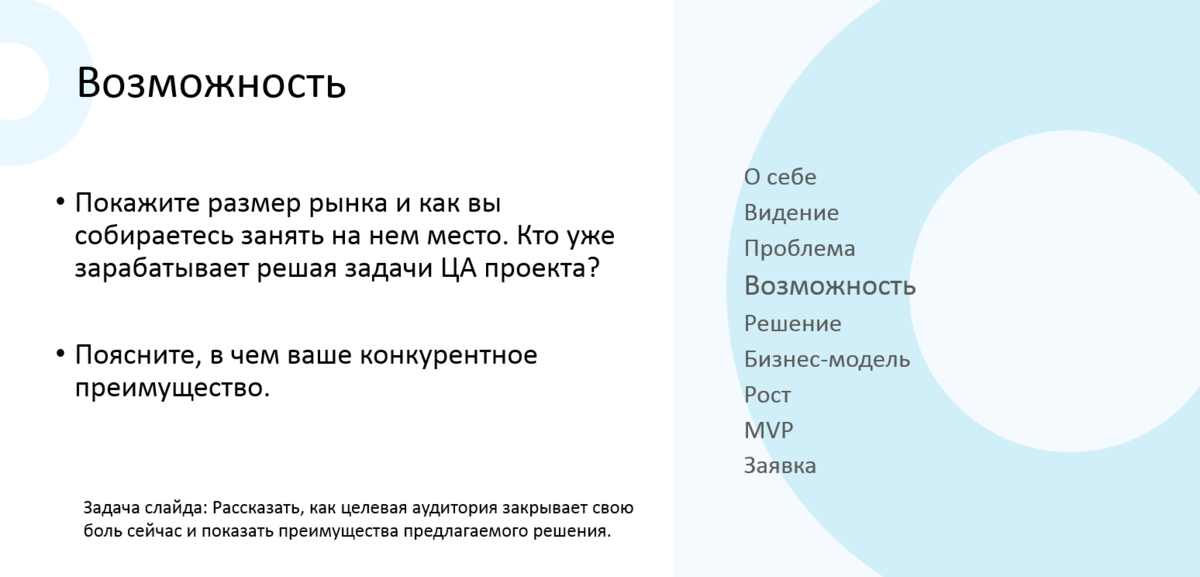 Возможность

• Покажите размер рынка и как вы собираетесь занять на нем место. Кто уже зарабатывает решая задачи ЦА проекта?

• Поясните, в чем ваше конкурентное преимущество.

Задача слайда: Рассказать, как целевая аудитория закрывает свою боль сейчас и показать преимущества предлагаемого решения.

О себе
Видение
Проблема
Возможность
Решение
Бизнес-модель
Рост
MVP
Заявка